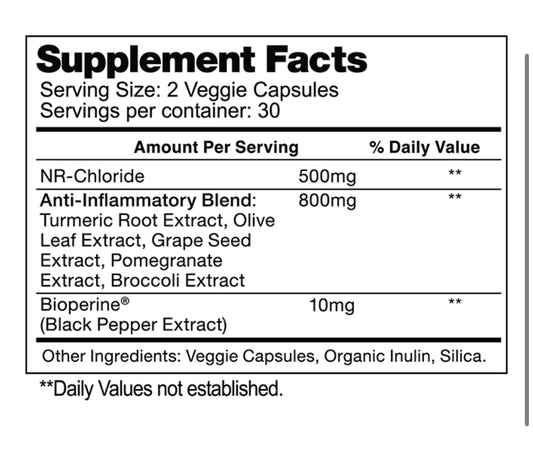 Supplement Facts
Serving Size: 2 Veggie Capsules
Servings per container: 30

| Amount Per Serving | | % Daily Value |
|---|---|---|
| NR-Chloride | 500mg | ** |
| Anti-Inflammatory Blend: Turmeric Root Extract, Olive Leaf Extract, Grape Seed Extract, Pomegranate Extract, Broccoli Extract | 800mg | ** |
| Bioperine® (Black Pepper Extract) | 10mg | ** |

Other Ingredients: Veggie Capsules, Organic Inulin, Silica.

**Daily Values not established.